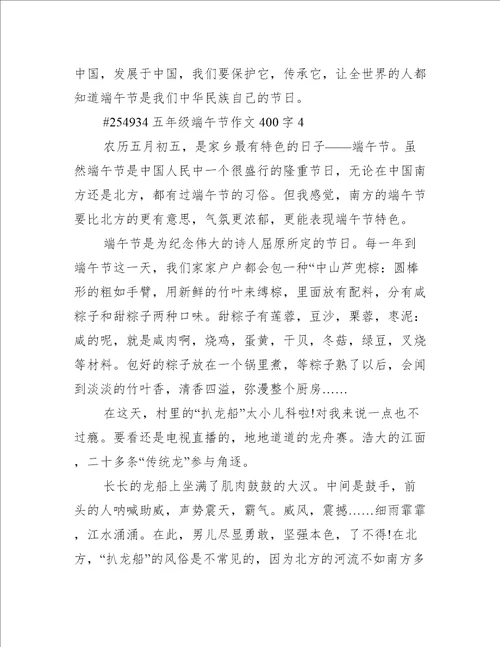 中国，发展于中国，我们要保护它，传承它，让全世界的人都知道端午节是我们中华民族自己的节日。

#254934 五年级端午节作文 400 字 4

农历五月初五，是家乡最有特色的日子——端午节。虽然端午节是中国人民中一个很盛行的隆重节日，无论在中国南方还是北方，都有过端午节的习俗。但我感觉，南方的端午节要比北方的更有意思，气氛更浓郁，更能表现端午节特色。

端午节是为纪念伟大的诗人屈原所定的节日。每一年到端午节这一天，我们家家户户都会包一种“中山芦兜粽：圆棒形的粗如手臂，用新鲜的竹叶来缚粽，里面放有配料，分有咸粽子和甜粽子两种口味。甜粽子有莲蓉，豆沙，栗蓉，枣泥：咸的呢，就是咸肉啊，烧鸡，蛋黄，干贝，冬菇，绿豆，叉烧等材料。包好的粽子放在一个锅里煮，等粽子熟了以后，会闻到淡淡的竹叶香，清香四溢，弥漫整个厨房……

在这天，村里的“扒龙船”太小儿科啦!对我来说一点也不过瘾。要看还是电视直播的，地地道道的龙舟赛。浩大的江面，二十多条“传统龙”参与角逐。

长长的龙船上坐满了肌肉鼓鼓的大汉。中间是鼓手，前头的人呐喊助威，声势震天，霸气。威风，震撼……细雨霏霏，江水涌涌。在此，男儿尽显勇敢，坚强本色，了不得!在北方，“扒龙船”的风俗是不常见的，因为北方的河流不如南方多